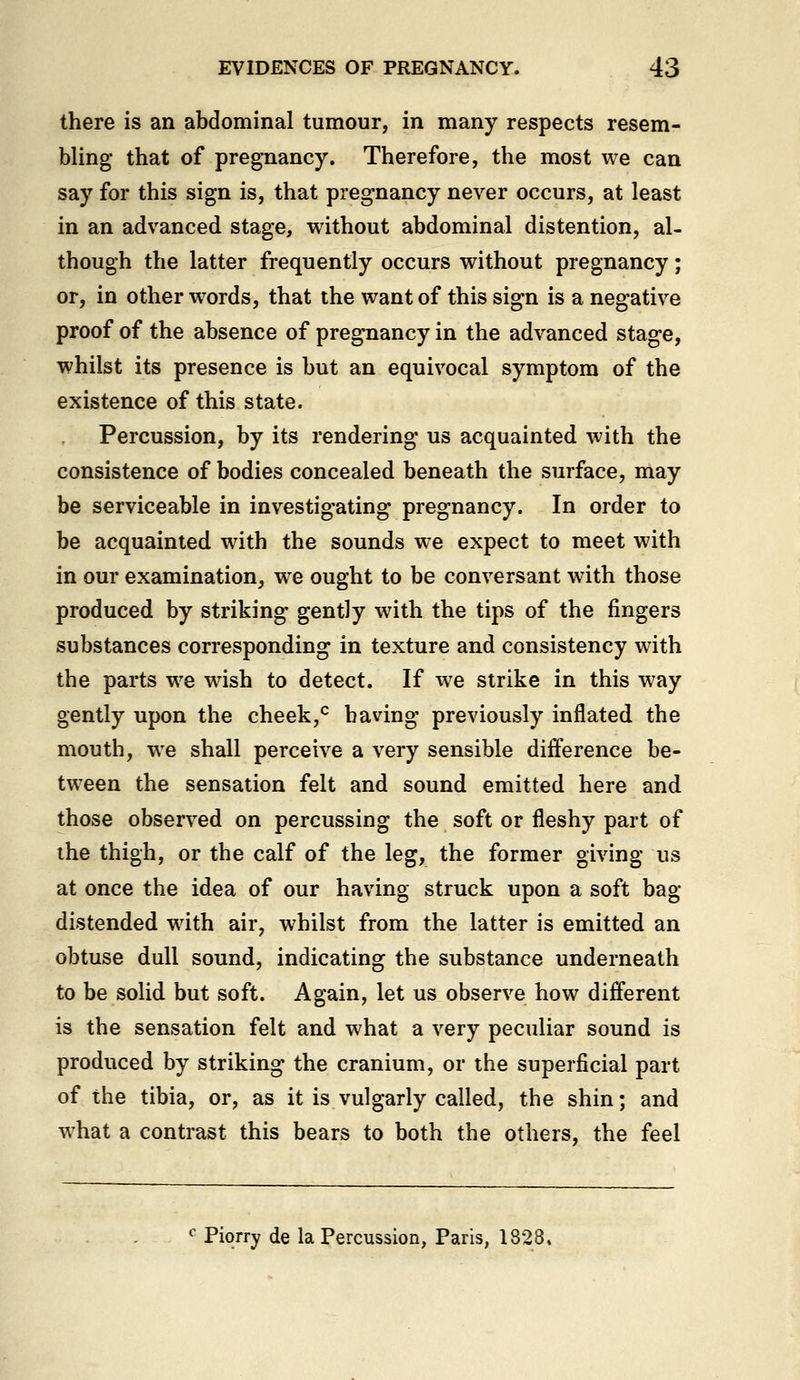 EVIDENCES OF PREGNANCY. 43

there is an abdominal tumour, in many respects resembling that of pregnancy. Therefore, the most we can say for this sign is, that pregnancy never occurs, at least in an advanced stage, without abdominal distention, although the latter frequently occurs without pregnancy; or, in other words, that the want of this sign is a negative proof of the absence of pregnancy in the advanced stage, whilst its presence is but an equivocal symptom of the existence of this state.

Percussion, by its rendering us acquainted with the consistence of bodies concealed beneath the surface, may be serviceable in investigating pregnancy. In order to be acquainted with the sounds we expect to meet with in our examination, we ought to be conversant with those produced by striking gently with the tips of the fingers substances corresponding in texture and consistency with the parts we wish to detect. If we strike in this way gently upon the cheek,$^c$ having previously inflated the mouth, we shall perceive a very sensible difference between the sensation felt and sound emitted here and those observed on percussing the soft or fleshy part of the thigh, or the calf of the leg, the former giving us at once the idea of our having struck upon a soft bag distended with air, whilst from the latter is emitted an obtuse dull sound, indicating the substance underneath to be solid but soft. Again, let us observe how different is the sensation felt and what a very peculiar sound is produced by striking the cranium, or the superficial part of the tibia, or, as it is vulgarly called, the shin; and what a contrast this bears to both the others, the feel

$^c$ Piorry de la Percussion, Paris, 1828.